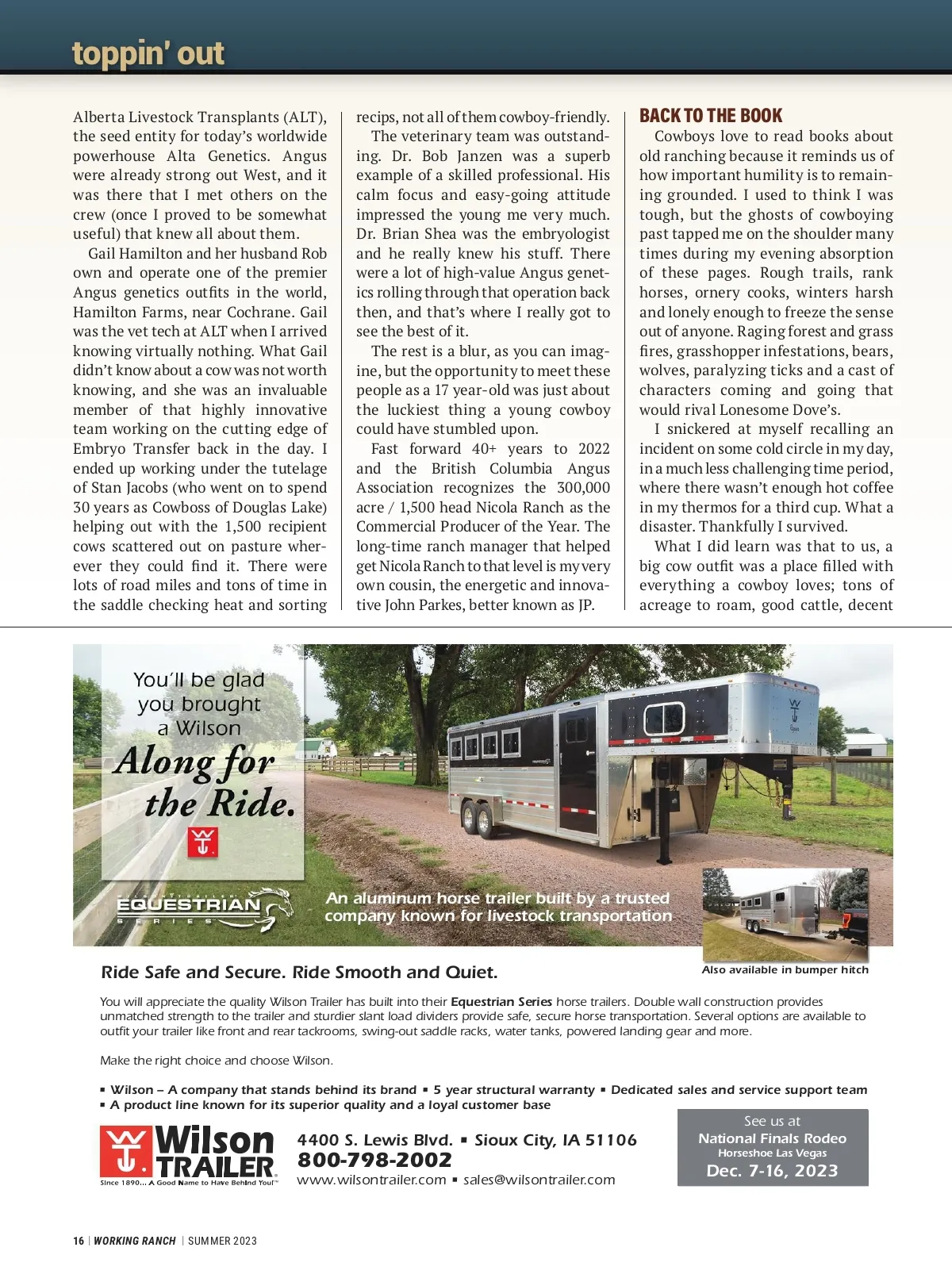 toppin' out

Alberta Livestock Transplants (ALT), the seed entity for today's worldwide powerhouse Alta Genetics. Angus were already strong out West, and it was there that I met others on the crew (once I proved to be somewhat useful) that knew all about them.

Gail Hamilton and her husband Rob own and operate one of the premier Angus genetics outfits in the world, Hamilton Farms, near Cochrane. Gail was the vet tech at ALT when I arrived knowing virtually nothing. What Gail didn't know about a cow was not worth knowing, and she was an invaluable member of that highly innovative team working on the cutting edge of Embryo Transfer back in the day. I ended up working under the tutelage of Stan Jacobs (who went on to spend 30 years as Cowboss of Douglas Lake) helping out with the 1,500 recipient cows scattered out on pasture wherever they could find it. There were lots of road miles and tons of time in the saddle checking heat and sorting recips, not all of them cowboy-friendly.

The veterinary team was outstanding. Dr. Bob Janzen was a superb example of a skilled professional. His calm focus and easy-going attitude impressed the young me very much. Dr. Brian Shea was the embryologist and he really knew his stuff. There were a lot of high-value Angus genetics rolling through that operation back then, and that's where I really got to see the best of it.

The rest is a blur, as you can imagine, but the opportunity to meet these people as a 17 year-old was just about the luckiest thing a young cowboy could have stumbled upon.

Fast forward 40+ years to 2022 and the British Columbia Angus Association recognizes the 300,000 acre / 1,500 head Nicola Ranch as the Commercial Producer of the Year. The long-time ranch manager that helped get Nicola Ranch to that level is my very own cousin, the energetic and innovative John Parkes, better known as JP.

BACK TO THE BOOK

Cowboys love to read books about old ranching because it reminds us of how important humility is to remaining grounded. I used to think I was tough, but the ghosts of cowboying past tapped me on the shoulder many times during my evening absorption of these pages. Rough trails, rank horses, ornery cooks, winters harsh and lonely enough to freeze the sense out of anyone. Raging forest and grass fires, grasshopper infestations, bears, wolves, paralyzing ticks and a cast of characters coming and going that would rival Lonesome Dove's.

I snickered at myself recalling an incident on some cold circle in my day, in a much less challenging time period, where there wasn't enough hot coffee in my thermos for a third cup. What a disaster. Thankfully I survived.

What I did learn was that to us, a big cow outfit was a place filled with everything a cowboy loves; tons of acreage to roam, good cattle, decent

You'll be glad you brought a Wilson
Along for the Ride.

EQUESTRIAN SERIES

An aluminum horse trailer built by a trusted company known for livestock transportation

Also available in bumper hitch

Ride Safe and Secure. Ride Smooth and Quiet.

You will appreciate the quality Wilson Trailer has built into their Equestrian Series horse trailers. Double wall construction provides unmatched strength to the trailer and sturdier slant load dividers provide safe, secure horse transportation. Several options are available to outfit your trailer like front and rear tackrooms, swing-out saddle racks, water tanks, powered landing gear and more.

Make the right choice and choose Wilson.

▪ Wilson – A company that stands behind its brand ▪ 5 year structural warranty ▪ Dedicated sales and service support team
▪ A product line known for its superior quality and a loyal customer base

Wilson TRAILER
Since 1890... A Good Name to Have Behind You!™

4400 S. Lewis Blvd. ▪ Sioux City, IA 51106
800-798-2002
www.wilsontrailer.com ▪ sales@wilsontrailer.com

See us at
National Finals Rodeo
Horseshoe Las Vegas
Dec. 7-16, 2023

16 | WORKING RANCH | SUMMER 2023